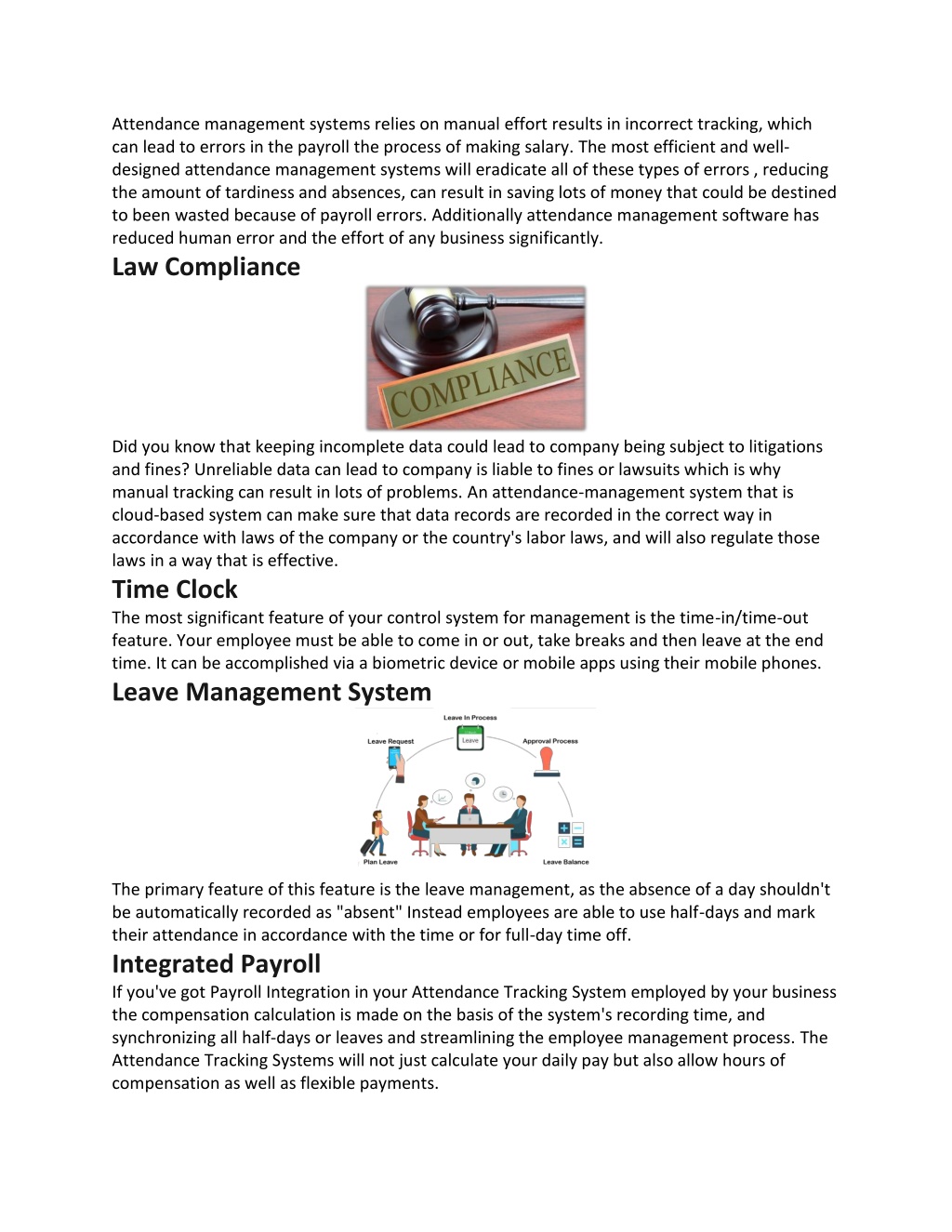 Attendance management systems relies on manual effort results in incorrect tracking, which can lead to errors in the payroll the process of making salary. The most efficient and well-designed attendance management systems will eradicate all of these types of errors , reducing the amount of tardiness and absences, can result in saving lots of money that could be destined to been wasted because of payroll errors. Additionally attendance management software has reduced human error and the effort of any business significantly.

Law Compliance

COMPLIANCE

Did you know that keeping incomplete data could lead to company being subject to litigations and fines? Unreliable data can lead to company is liable to fines or lawsuits which is why manual tracking can result in lots of problems. An attendance-management system that is cloud-based system can make sure that data records are recorded in the correct way in accordance with laws of the company or the country's labor laws, and will also regulate those laws in a way that is effective.

Time Clock

The most significant feature of your control system for management is the time-in/time-out feature. Your employee must be able to come in or out, take breaks and then leave at the end time. It can be accomplished via a biometric device or mobile apps using their mobile phones.

Leave Management System

Leave In Process
Leave
Leave Request
Approval Process
Plan Leave
Leave Balance

The primary feature of this feature is the leave management, as the absence of a day shouldn't be automatically recorded as "absent" Instead employees are able to use half-days and mark their attendance in accordance with the time or for full-day time off.

Integrated Payroll

If you've got Payroll Integration in your Attendance Tracking System employed by your business the compensation calculation is made on the basis of the system's recording time, and synchronizing all half-days or leaves and streamlining the employee management process. The Attendance Tracking Systems will not just calculate your daily pay but also allow hours of compensation as well as flexible payments.